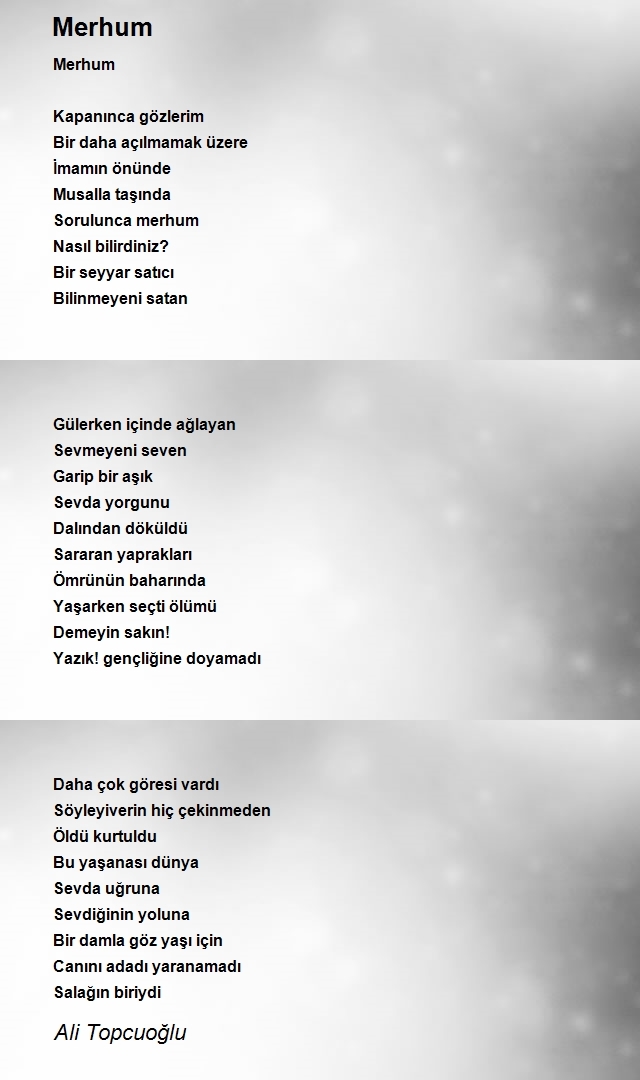 Merhum

Merhum

Kapanınca gözlerim
Bir daha açılmamak üzere
İmamın önünde
Musalla taşında
Sorulunca merhum
Nasıl bilirdiniz?
Bir seyyar satıcı
Bilinmeyeni satan

Gülerken içinde ağlayan
Sevmeyeni seven
Garip bir aşık
Sevda yorgunu
Dalından döküldü
Sararan yaprakları
Ömrünün baharında
Yaşarken seçti ölümü
Demeyin sakın!
Yazık! gençliğine doyamadı

Daha çok göresi vardı
Söyleyiverin hiç çekinmeden
Öldü kurtuldu
Bu yaşanası dünya
Sevda uğruna
Sevdiğinin yoluna
Bir damla göz yaşı için
Canını adadı yaranamadı
Salağın biriydi

Ali Topcuoğlu